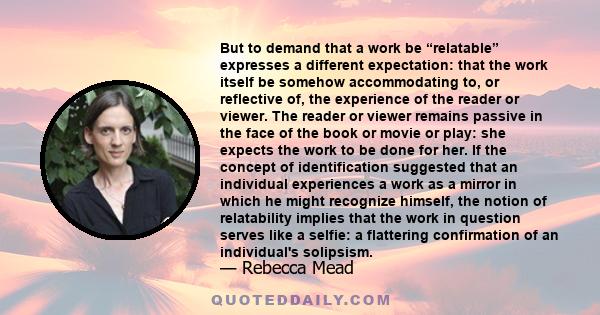 But to demand that a work be “relatable” expresses a different expectation: that the work itself be somehow accommodating to, or reflective of, the experience of the reader or viewer. The reader or viewer remains passive in the face of the book or movie or play: she expects the work to be done for her. If the concept of identification suggested that an individual experiences a work as a mirror in which he might recognize himself, the notion of relatability implies that the work in question serves like a selfie: a flattering confirmation of an individual's solipsism.

— Rebecca Mead

QUOTEDDAILY.COM